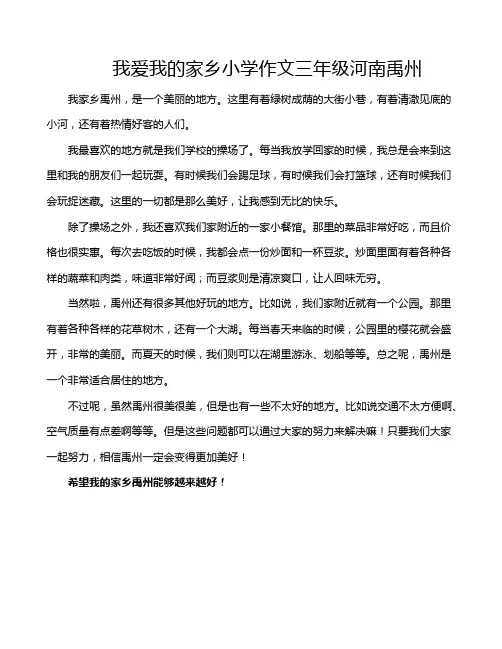 我爱我的家乡小学作文三年级河南禹州

我家乡禹州，是一个美丽的地方。这里有着绿树成荫的大街小巷，有着清澈见底的小河，还有着热情好客的人们。

我最喜欢的地方就是我们学校的操场了。每当我放学回家的时候，我总是会来到这里和我的朋友们一起玩耍。有时候我们会踢足球，有时候我们会打篮球，还有时候我们会玩捉迷藏。这里的一切都是那么美好，让我感到无比的快乐。

除了操场之外，我还喜欢我们家附近的一家小餐馆。那里的菜品非常好吃，而且价格也很实惠。每次去吃饭的时候，我都会点一份炒面和一杯豆浆。炒面里面有着各种各样的蔬菜和肉类，味道非常好闻；而豆浆则是清凉爽口，让人回味无穷。

当然啦，禹州还有很多其他好玩的地方。比如说，我们家附近就有一个公园。那里有着各种各样的花草树木，还有一个大湖。每当春天来临的时候，公园里的樱花就会盛开，非常的美丽。而夏天的时候，我们则可以在湖里游泳、划船等等。总之呢，禹州是一个非常适合居住的地方。

不过呢，虽然禹州很美很美，但是也有一些不太好的地方。比如说交通不太方便啊、空气质量有点差啊等等。但是这些问题都可以通过大家的努力来解决嘛！只要我们大家一起努力，相信禹州一定会变得更加美好！

希望我的家乡禹州能够越来越好！